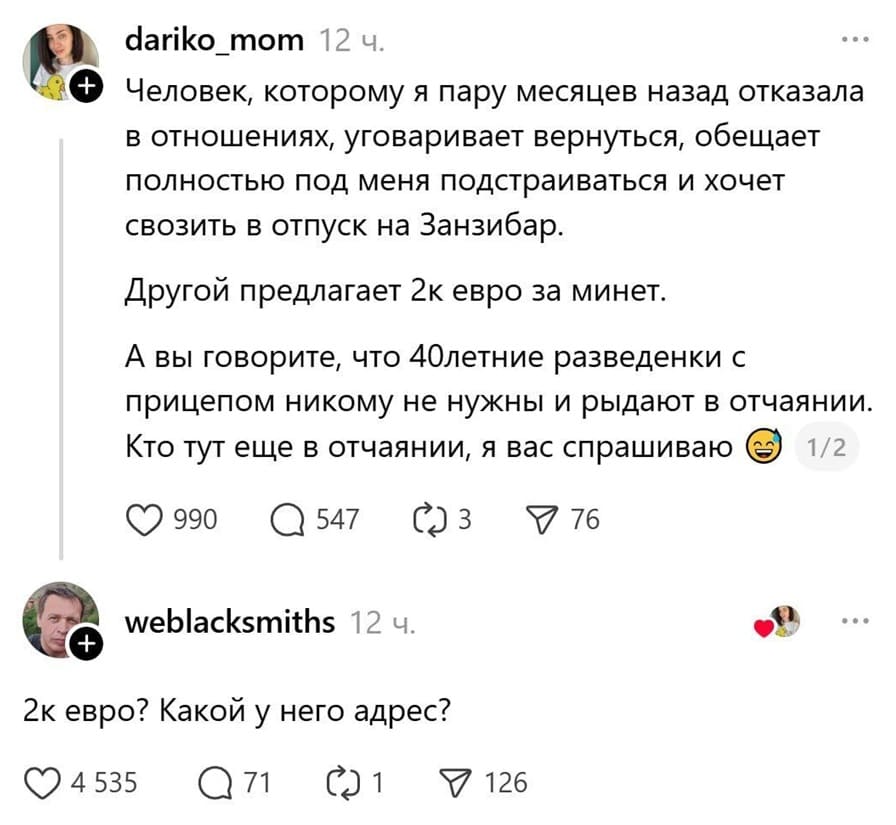 dariko_mom 12 ч.

Человек, которому я пару месяцев назад отказала в отношениях, уговаривает вернуться, обещает полностью под меня подстраиваться и хочет свозить в отпуск на Занзибар.

Другой предлагает 2к евро за минет.

А вы говорите, что 40летние разведенки с прицепом никому не нужны и рыдают в отчаянии. Кто тут еще в отчаянии, я вас спрашиваю 😅 1/2

990 547 3 76

weblacksmiths 12 ч.

2к евро? Какой у него адрес?

4 535 71 1 126